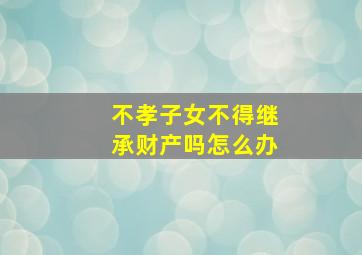 不孝子女不得继承财产吗怎么办